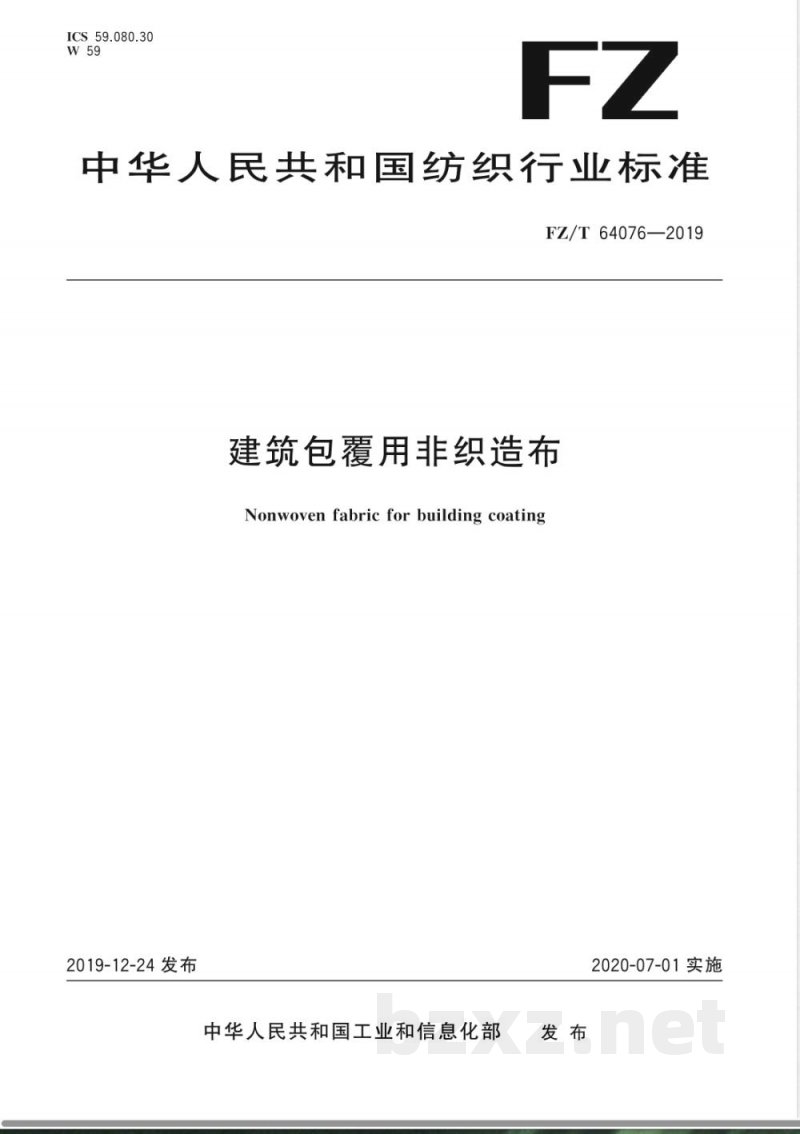 ICS 59.080.30
W 59

FZ

中华人民共和国纺织行业标准

FZ/T 64076—2019

建筑包覆用非织造布

Nonwoven fabric for building coating

2019-12-24 发布

2020-07-01 实施

中华人民共和国工业和信息化部 发布

bzxz.net